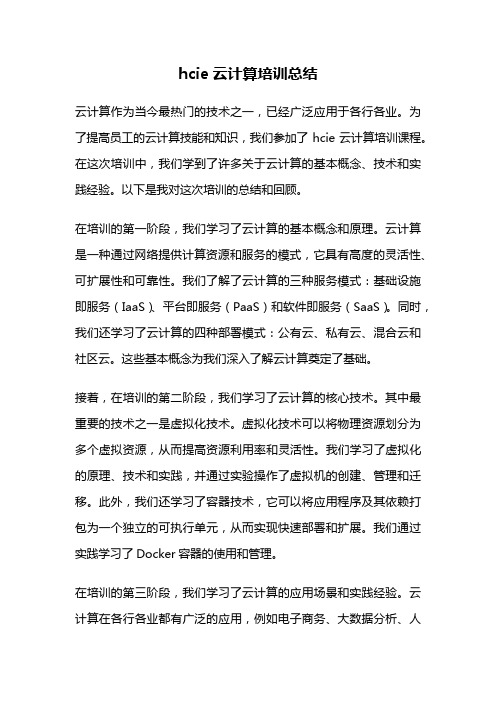 hcie 云计算培训总结

云计算作为当今最热门的技术之一，已经广泛应用于各行各业。为了提高员工的云计算技能和知识，我们参加了 hcie 云计算培训课程。在这次培训中，我们学到了许多关于云计算的基本概念、技术和实践经验。以下是我对这次培训的总结和回顾。

在培训的第一阶段，我们学习了云计算的基本概念和原理。云计算是一种通过网络提供计算资源和服务的模式，它具有高度的灵活性、可扩展性和可靠性。我们了解了云计算的三种服务模式：基础设施即服务（IaaS）、平台即服务（PaaS）和软件即服务（SaaS）。同时，我们还学习了云计算的四种部署模式：公有云、私有云、混合云和社区云。这些基本概念为我们深入了解云计算奠定了基础。

接着，在培训的第二阶段，我们学习了云计算的核心技术。其中最重要的技术之一是虚拟化技术。虚拟化技术可以将物理资源划分为多个虚拟资源，从而提高资源利用率和灵活性。我们学习了虚拟化的原理、技术和实践，并通过实验操作了虚拟机的创建、管理和迁移。此外，我们还学习了容器技术，它可以将应用程序及其依赖打包为一个独立的可执行单元，从而实现快速部署和扩展。我们通过实践学习了 Docker 容器的使用和管理。

在培训的第三阶段，我们学习了云计算的应用场景和实践经验。云计算在各行各业都有广泛的应用，例如电子商务、大数据分析、人